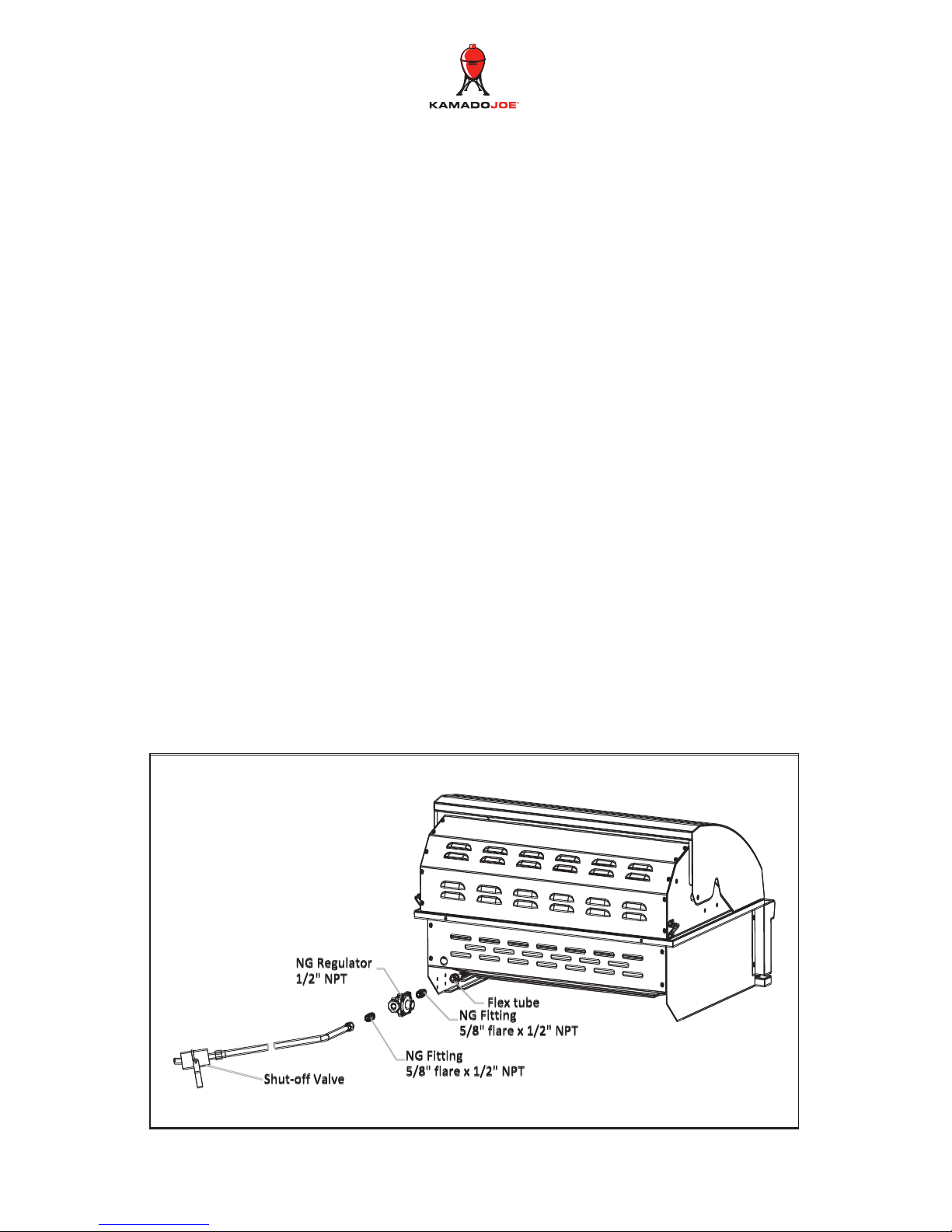 KAMADOJOE

NG Regulator
1/2" NPT

Flex tube

NG Fitting
5/8" flare x 1/2" NPT

NG Fitting
5/8" flare x 1/2" NPT

Shut-off Valve